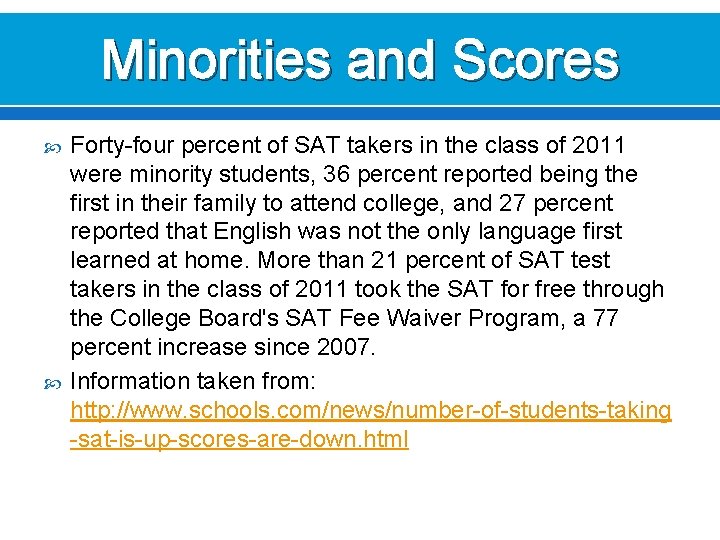 Minorities and Scores

Forty-four percent of SAT takers in the class of 2011 were minority students, 36 percent reported being the first in their family to attend college, and 27 percent reported that English was not the only language first learned at home. More than 21 percent of SAT test takers in the class of 2011 took the SAT for free through the College Board's SAT Fee Waiver Program, a 77 percent increase since 2007.

Information taken from: http://www.schools.com/news/number-of-students-taking-sat-is-up-scores-are-down.html